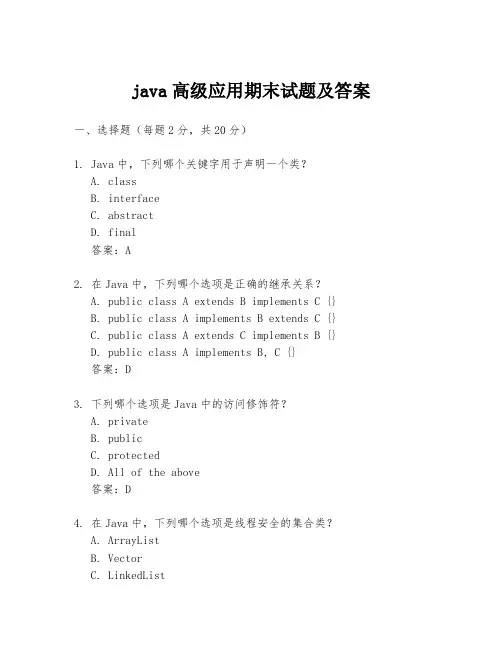 java 高级应用期末试题及答案

一、选择题（每题 2 分，共 20 分）

1. Java 中，下列哪个关键字用于声明一个类？
A. class
B. interface
C. abstract
D. final
答案：A

2. 在 Java 中，下列哪个选项是正确的继承关系？
A. public class A extends B implements C {}
B. public class A implements B extends C {}
C. public class A extends C implements B {}
D. public class A implements B, C {}
答案：D

3. 下列哪个选项是 Java 中的访问修饰符？
A. private
B. public
C. protected
D. All of the above
答案：D

4. 在 Java 中，下列哪个选项是线程安全的集合类？
A. ArrayList
B. Vector
C. LinkedList